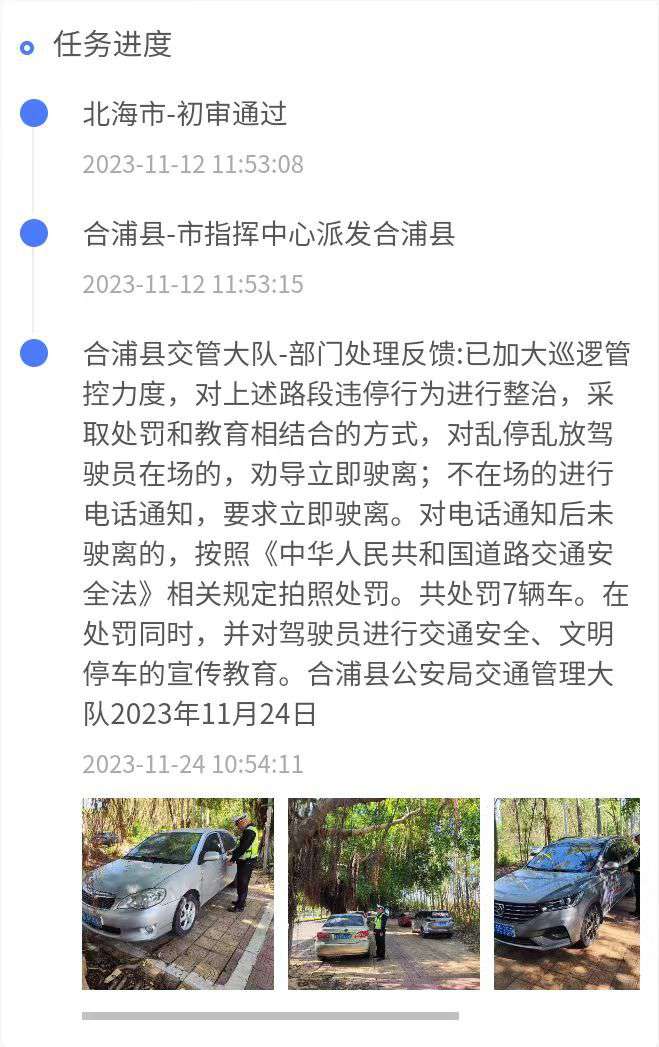 任务进度

北海市-初审通过

2023-11-12 11:53:08

合浦县-市指挥中心派发合浦县

2023-11-12 11:53:15

合浦县交管大队-部门处理反馈:已加大巡逻管控力度，对上述路段违停行为进行整治，采取处罚和教育相结合的方式，对乱停乱放驾驶员在场的，劝导立即驶离；不在场的进行电话通知，要求立即驶离。对电话通知后未驶离的，按照《中华人民共和国道路交通安全法》相关规定拍照处罚。共处罚7辆车。在处罚同时，并对驾驶员进行交通安全、文明停车的宣传教育。合浦县公安局交通管理大队2023年11月24日

2023-11-24 10:54:11